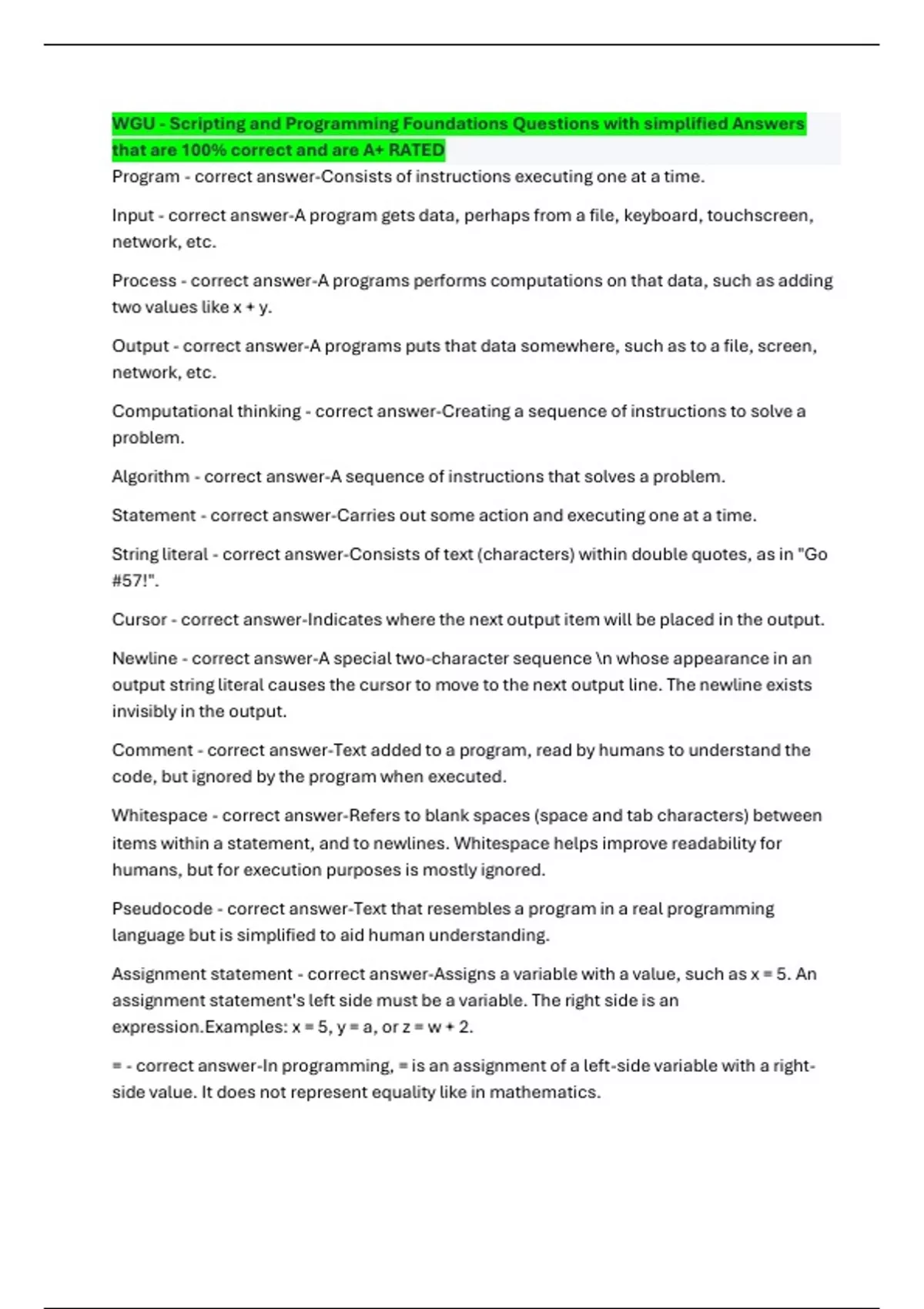 WGU - Scripting and Programming Foundations Questions with simplified Answers that are 100% correct and are A+ RATED

Program - correct answer-Consists of instructions executing one at a time.

Input - correct answer-A program gets data, perhaps from a file, keyboard, touchscreen, network, etc.

Process - correct answer-A programs performs computations on that data, such as adding two values like x + y.

Output - correct answer-A programs puts that data somewhere, such as to a file, screen, network, etc.

Computational thinking - correct answer-Creating a sequence of instructions to solve a problem.

Algorithm - correct answer-A sequence of instructions that solves a problem.

Statement - correct answer-Carries out some action and executing one at a time.

String literal - correct answer-Consists of text (characters) within double quotes, as in "Go #57!".

Cursor - correct answer-Indicates where the next output item will be placed in the output.

Newline - correct answer-A special two-character sequence \n whose appearance in an output string literal causes the cursor to move to the next output line. The newline exists invisibly in the output.

Comment - correct answer-Text added to a program, read by humans to understand the code, but ignored by the program when executed.

Whitespace - correct answer-Refers to blank spaces (space and tab characters) between items within a statement, and to newlines. Whitespace helps improve readability for humans, but for execution purposes is mostly ignored.

Pseudocode - correct answer-Text that resembles a program in a real programming language but is simplified to aid human understanding.

Assignment statement - correct answer-Assigns a variable with a value, such as x = 5. An assignment statement's left side must be a variable. The right side is an expression.Examples: x = 5, y = a, or z = w + 2.

= - correct answer-In programming, = is an assignment of a left-side variable with a right-side value. It does not represent equality like in mathematics.